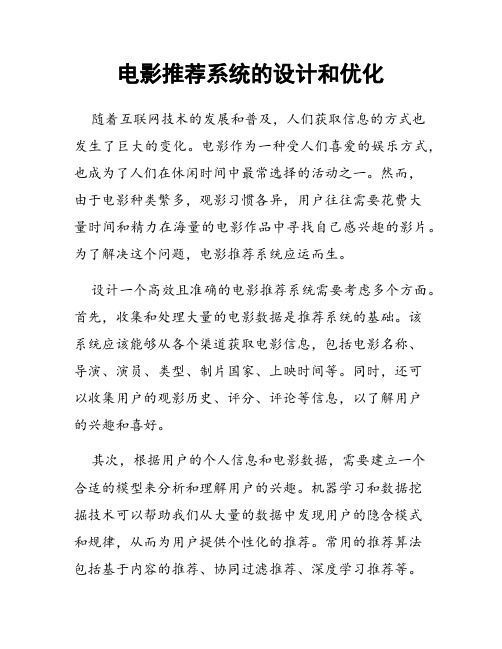 电影推荐系统的设计和优化

随着互联网技术的发展和普及，人们获取信息的方式也发生了巨大的变化。电影作为一种受人们喜爱的娱乐方式，也成为了人们在休闲时间中最常选择的活动之一。然而，由于电影种类繁多，观影习惯各异，用户往往需要花费大量时间和精力在海量的电影作品中寻找自己感兴趣的影片。为了解决这个问题，电影推荐系统应运而生。

设计一个高效且准确的电影推荐系统需要考虑多个方面。首先，收集和处理大量的电影数据是推荐系统的基础。该系统应该能够从各个渠道获取电影信息，包括电影名称、导演、演员、类型、制片国家、上映时间等。同时，还可以收集用户的观影历史、评分、评论等信息，以了解用户的兴趣和喜好。

其次，根据用户的个人信息和电影数据，需要建立一个合适的模型来分析和理解用户的兴趣。机器学习和数据挖掘技术可以帮助我们从大量的数据中发现用户的隐含模式和规律，从而为用户提供个性化的推荐。常用的推荐算法包括基于内容的推荐、协同过滤推荐、深度学习推荐等。